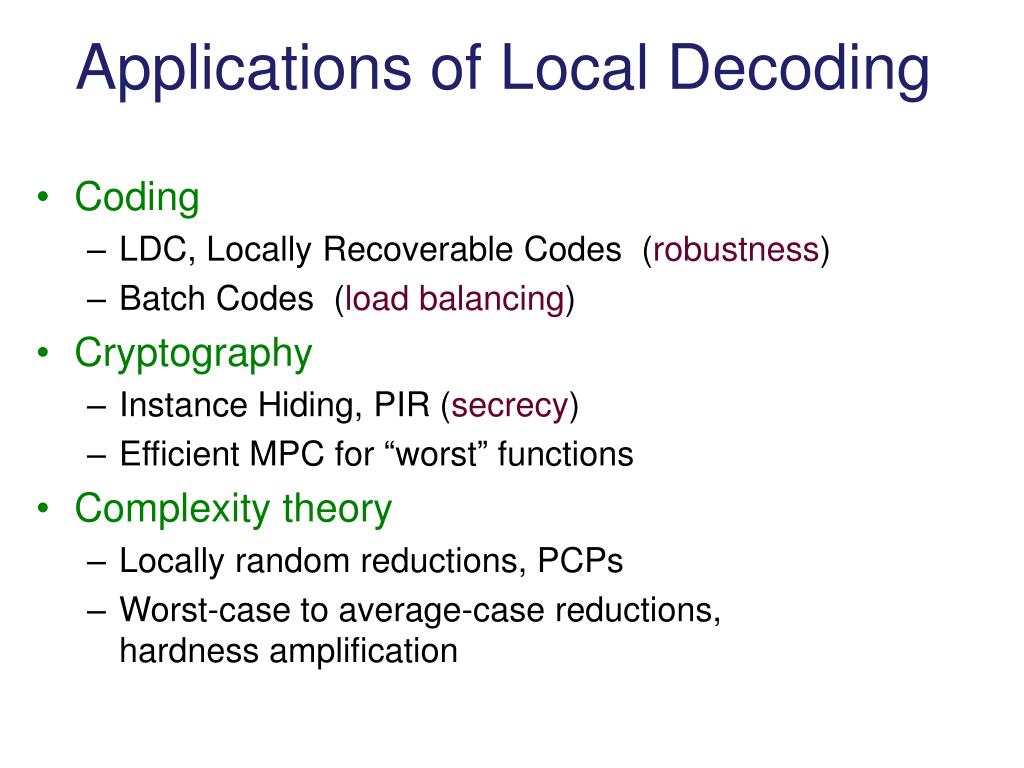 Applications of Local Decoding

• Coding
– LDC, Locally Recoverable Codes (robustness)
– Batch Codes (load balancing)
• Cryptography
– Instance Hiding, PIR (secrecy)
– Efficient MPC for “worst” functions
• Complexity theory
– Locally random reductions, PCPs
– Worst-case to average-case reductions, hardness amplification